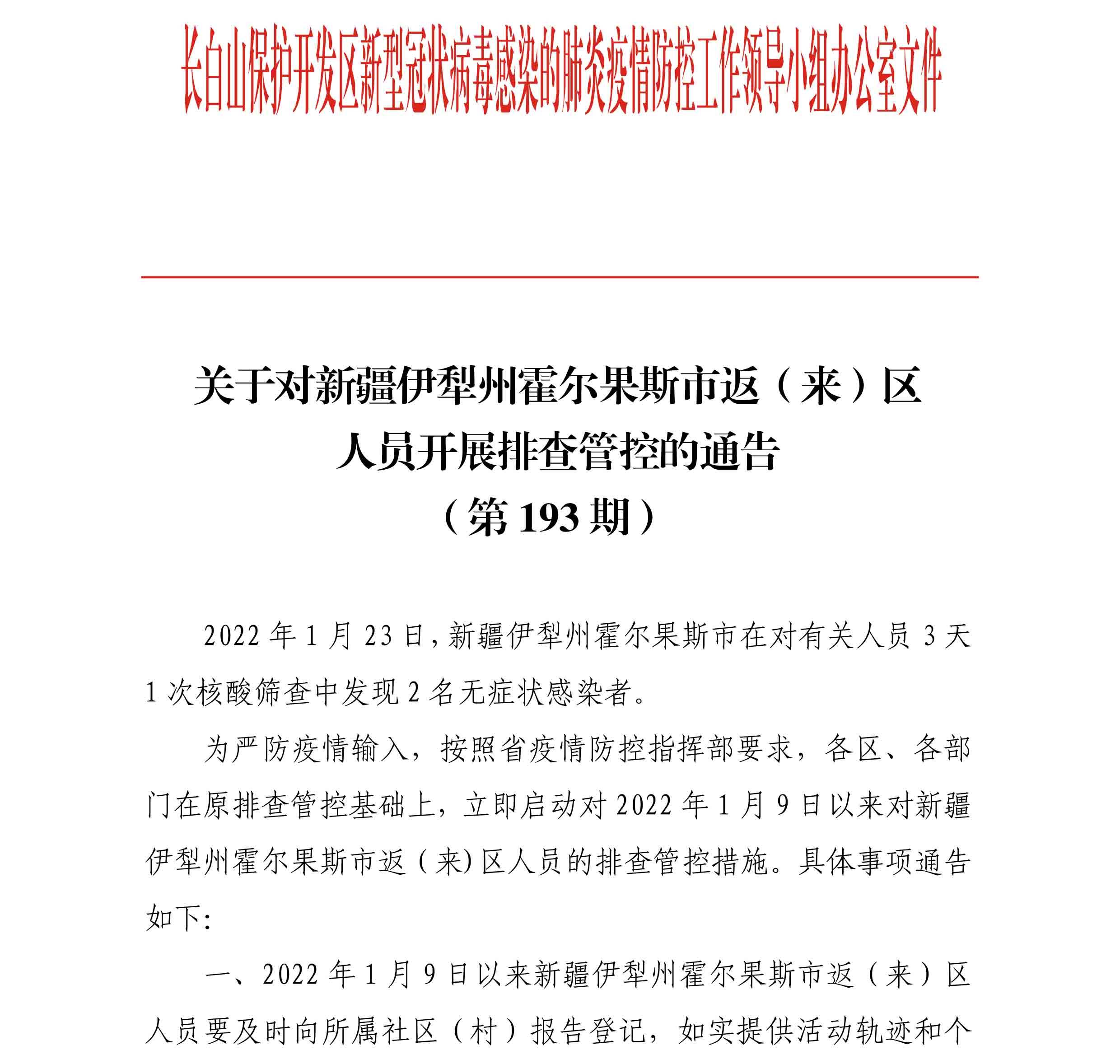 长白山保护开发区新型冠状病毒感染的肺炎疫情防控工作领导小组办公室文件

关于对新疆伊犁州霍尔果斯市返（来）区人员开展排查管控的通告
（第 193 期）

2022 年 1 月 23 日，新疆伊犁州霍尔果斯市在对有关人员 3 天 1 次核酸筛查中发现 2 名无症状感染者。

为严防疫情输入，按照省疫情防控指挥部要求，各区、各部门在原排查管控基础上，立即启动对 2022 年 1 月 9 日以来对新疆伊犁州霍尔果斯市返（来）区人员的排查管控措施。具体事项通告如下：

一、2022 年 1 月 9 日以来新疆伊犁州霍尔果斯市返（来）区人员要及时向所属社区（村）报告登记，如实提供活动轨迹和个